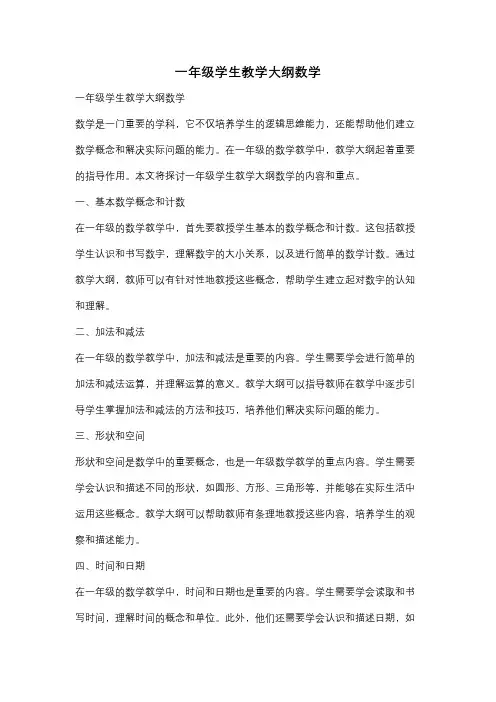 一年级学生教学大纲数学

一年级学生教学大纲数学

数学是一门重要的学科，它不仅培养学生的逻辑思维能力，还能帮助他们建立数学概念和解决实际问题的能力。在一年级的数学教学中，教学大纲起着重要的指导作用。本文将探讨一年级学生教学大纲数学的内容和重点。

一、基本数学概念和计数

在一年级的数学教学中，首先要教授学生基本的数学概念和计数。这包括教授学生认识和书写数字，理解数字的大小关系，以及进行简单的数学计数。通过教学大纲，教师可以有针对性地教授这些概念，帮助学生建立起对数字的认知和理解。

二、加法和减法

在一年级的数学教学中，加法和减法是重要的内容。学生需要学会进行简单的加法和减法运算，并理解运算的意义。教学大纲可以指导教师在教学中逐步引导学生掌握加法和减法的方法和技巧，培养他们解决实际问题的能力。

三、形状和空间

形状和空间是数学中的重要概念，也是一年级数学教学的重点内容。学生需要学会认识和描述不同的形状，如圆形、方形、三角形等，并能够在实际生活中运用这些概念。教学大纲可以帮助教师有条理地教授这些内容，培养学生的观察和描述能力。

四、时间和日期

在一年级的数学教学中，时间和日期也是重要的内容。学生需要学会读取和书写时间，理解时间的概念和单位。此外，他们还需要学会认识和描述日期，如